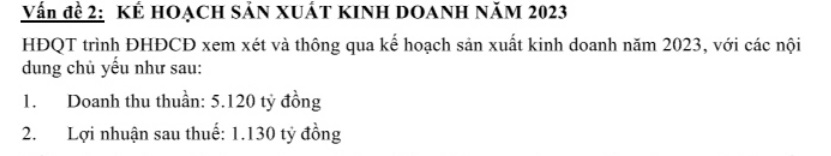 Vấn đề 2: KẾ HOẠCH SẢN XUẤT KINH DOANH NĂM 2023

HĐQT trình ĐHĐCĐ xem xét và thông qua kế hoạch sản xuất kinh doanh năm 2023, với các nội dung chủ yếu như sau:

1. Doanh thu thuần: 5.120 tỷ đồng

2. Lợi nhuận sau thuế: 1.130 tỷ đồng